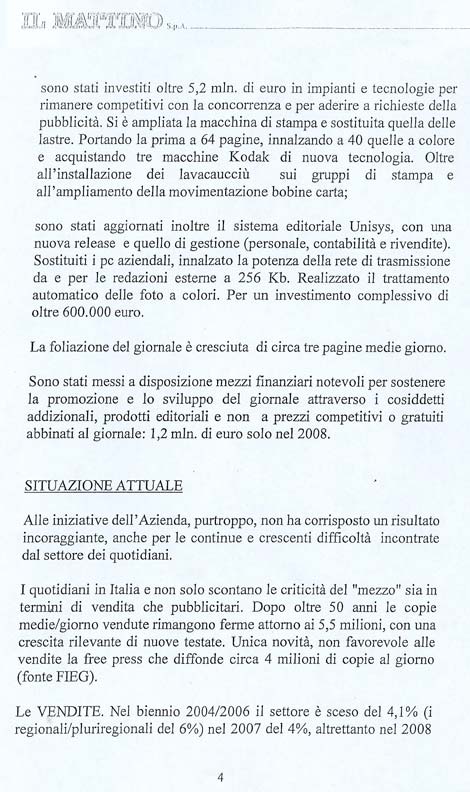 IL MATTINO S.p.A.

sono stati investiti oltre 5,2 mln. di euro in impianti e tecnologie per rimanere competitivi con la concorrenza e per aderire a richieste della pubblicità. Si è ampliata la macchina di stampa e sostituita quella delle lastre. Portando la prima a 64 pagine, innalzando a 40 quelle a colore e acquistando tre macchine Kodak di nuova tecnologia. Oltre all'installazione dei lavacaucciù sui gruppi di stampa e all'ampliamento della movimentazione bobine carta;

sono stati aggiornati inoltre il sistema editoriale Unisys, con una nuova release e quello di gestione (personale, contabilità e rivendite). Sostituiti i pc aziendali, innalzato la potenza della rete di trasmissione da e per le redazioni esterne a 256 Kb. Realizzato il trattamento automatico delle foto a colori. Per un investimento complessivo di oltre 600.000 euro.

La foliazione del giornale è cresciuta di circa tre pagine medie giorno.

Sono stati messi a disposizione mezzi finanziari notevoli per sostenere la promozione e lo sviluppo del giornale attraverso i cosiddetti addizionali, prodotti editoriali e non a prezzi competitivi o gratuiti abbinati al giornale: 1,2 mln. di euro solo nel 2008.

SITUAZIONE ATTUALE

Alle iniziative dell'Azienda, purtroppo, non ha corrisposto un risultato incoraggiante, anche per le continue e crescenti difficoltà incontrate dal settore dei quotidiani.

I quotidiani in Italia e non solo scontano le criticità del "mezzo" sia in termini di vendita che pubblicitari. Dopo oltre 50 anni le copie medie/giorno vendute rimangono ferme attorno ai 5,5 milioni, con una crescita rilevante di nuove testate. Unica novità, non favorevole alle vendite la free press che diffonde circa 4 milioni di copie al giorno (fonte FIEG).

Le VENDITE. Nel biennio 2004/2006 il settore è sceso del 4,1% (i regionali/pluriregionali del 6%) nel 2007 del 4%, altrettanto nel 2008

4